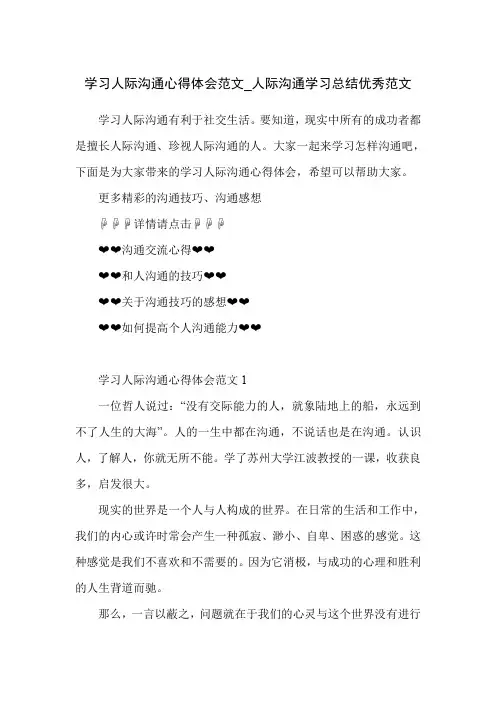 学习人际沟通心得体会范文_人际沟通学习总结优秀范文

学习人际沟通有利于社交生活。要知道，现实中所有的成功者都是擅长人际沟通、珍视人际沟通的人。大家一起来学习怎样沟通吧，下面是为大家带来的学习人际沟通心得体会，希望可以帮助大家。

更多精彩的沟通技巧、沟通感想

☟☟☟详情请点击☟☟☟

❤❤沟通交流心得❤❤

❤❤和人沟通的技巧❤❤

❤❤关于沟通技巧的感想❤❤

❤❤如何提高个人沟通能力❤❤

学习人际沟通心得体会范文 1

一位哲人说过：“没有交际能力的人，就象陆地上的船，永远到不了人生的大海”。人的一生中都在沟通，不说话也是在沟通。认识人，了解人，你就无所不能。学了苏州大学江波教授的一课，收获良多，启发很大。

现实的世界是一个人与人构成的世界。在日常的生活和工作中，我们的内心或许时常会产生一种孤寂、渺小、自卑、困惑的感觉。这种感觉是我们不喜欢和不需要的。因为它消极，与成功的心理和胜利的人生背道而驰。

那么，一言以蔽之，问题就在于我们的心灵与这个世界没有进行